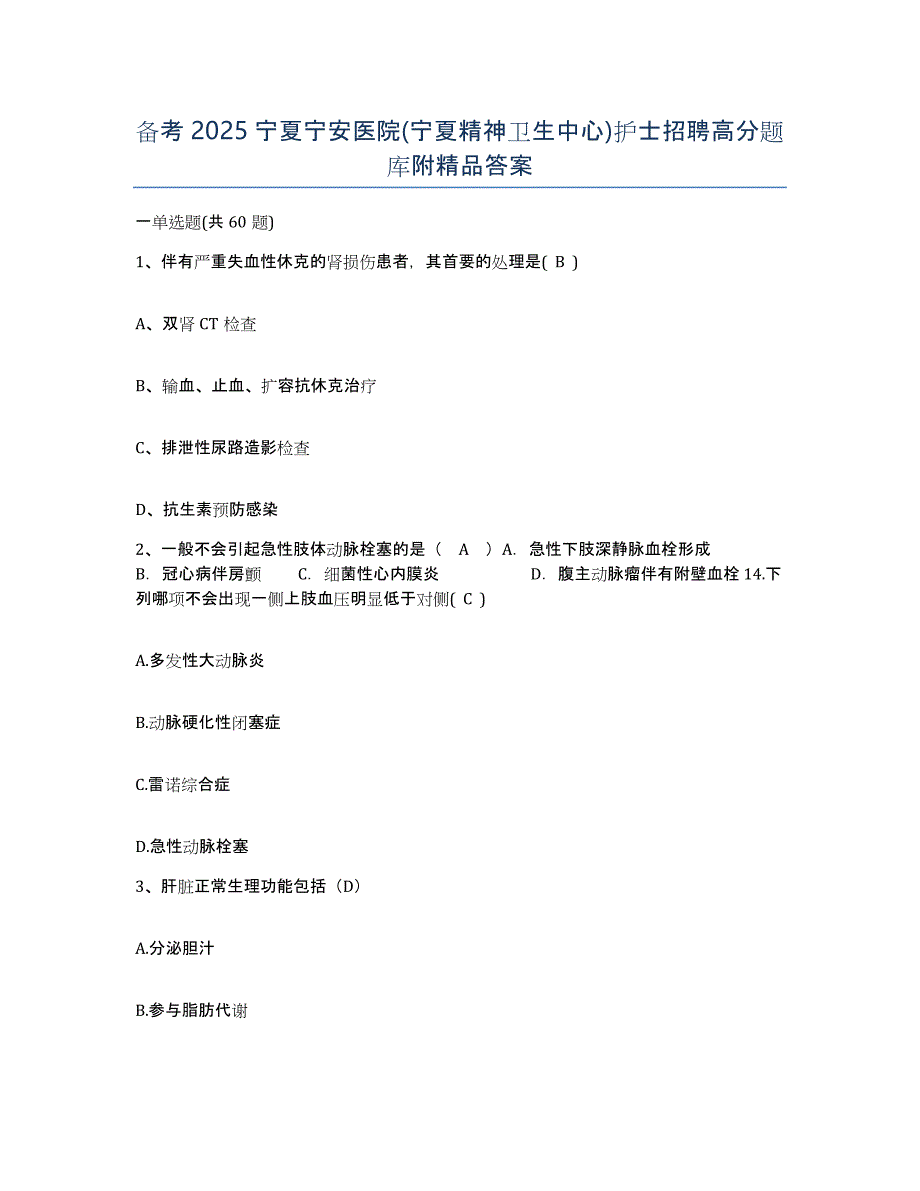 备考 2025 宁夏宁安医院(宁夏精神卫生中心)护士招聘高分题库附精品答案

一单选题(共 60 题)

1、伴有严重失血性休克的肾损伤患者，其首要的处理是( B )

A、双肾 CT 检查

B、输血、止血、扩容抗休克治疗

C、排泄性尿路造影检查

D、抗生素预防感染

2、一般不会引起急性肢体动脉栓塞的是（ A ）A. 急性下肢深静脉血栓形成 B. 冠心病伴房颤 C. 细菌性心内膜炎 D. 腹主动脉瘤伴有附壁血栓 14.下列哪项不会出现一侧上肢血压明显低于对侧( C )

A.多发性大动脉炎

B.动脉硬化性闭塞症

C.雷诺综合症

D.急性动脉栓塞

3、肝脏正常生理功能包括（D)

A.分泌胆汁

B.参与脂肪代谢